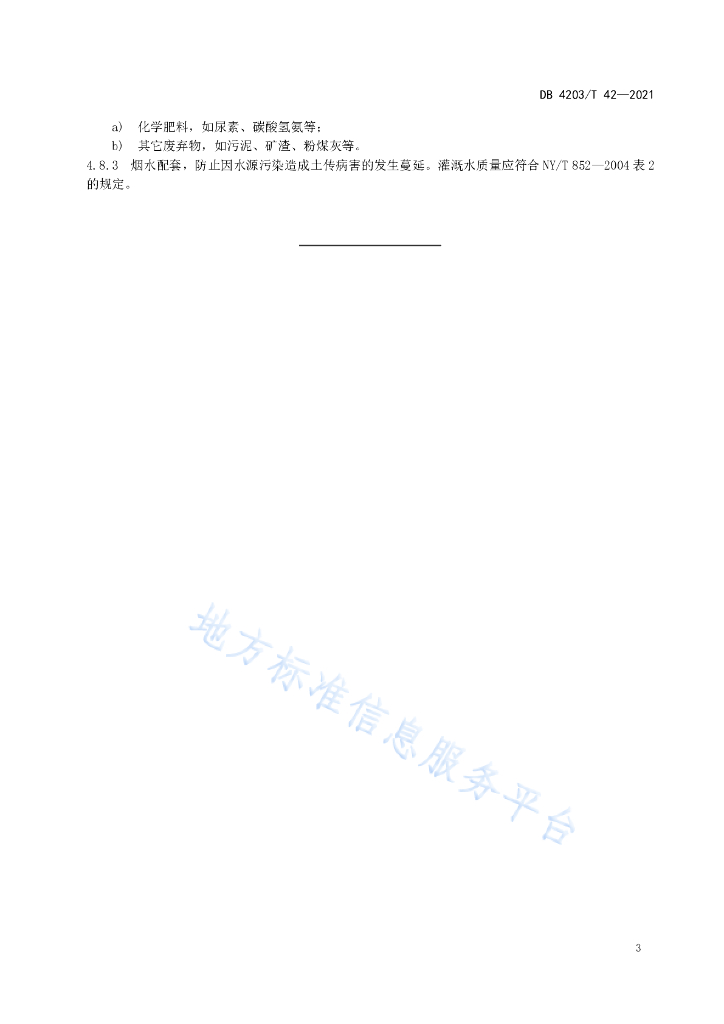 DB 4203/T 42—2021

a) 化学肥料，如尿素、碳酸氢氨等；

b) 其它废弃物，如污泥、矿渣、粉煤灰等。

4.8.3 烟水配套，防止因水源污染造成土传病害的发生蔓延。灌溉水质量应符合 NY/T 852—2004 表 2 的规定。

地方标准信息服务平台

3